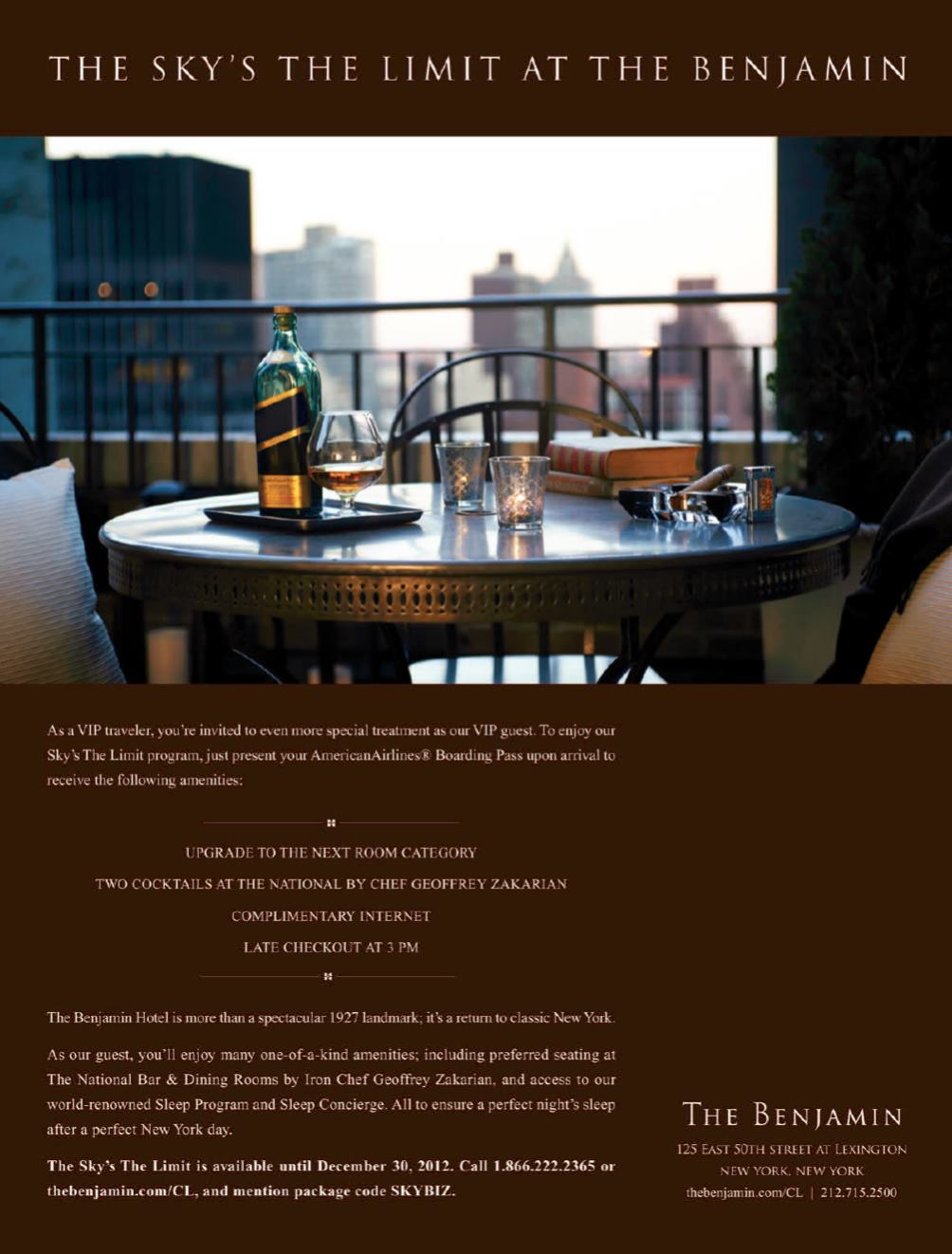 THE SKY'S THE LIMIT AT THE BENJAMIN

As a VIP traveler, you're invited to even more special treatment as our VIP guest. To enjoy our Sky's The Limit program, just present your AmericanAirlines® Boarding Pass upon arrival to receive the following amenities:

UPGRADE TO THE NEXT ROOM CATEGORY

TWO COCKTAILS AT THE NATIONAL BY CHEF GEOFFREY ZAKARIAN

COMPLIMENTARY INTERNET

LATE CHECKOUT AT 3 PM

The Benjamin Hotel is more than a spectacular 1927 landmark; it's a return to classic New York.

As our guest, you'll enjoy many one-of-a-kind amenities; including preferred seating at The National Bar & Dining Rooms by Iron Chef Geoffrey Zakarian, and access to our world-renowned Sleep Program and Sleep Concierge. All to ensure a perfect night's sleep after a perfect New York day.

The Sky's The Limit is available until December 30, 2012. Call 1.866.222.2365 or thebenjamin.com/CL, and mention package code SKYBIZ.

THE BENJAMIN
125 EAST 50TH STREET AT LEXINGTON
NEW YORK, NEW YORK
thebenjamin.com/CL | 212.715.2500